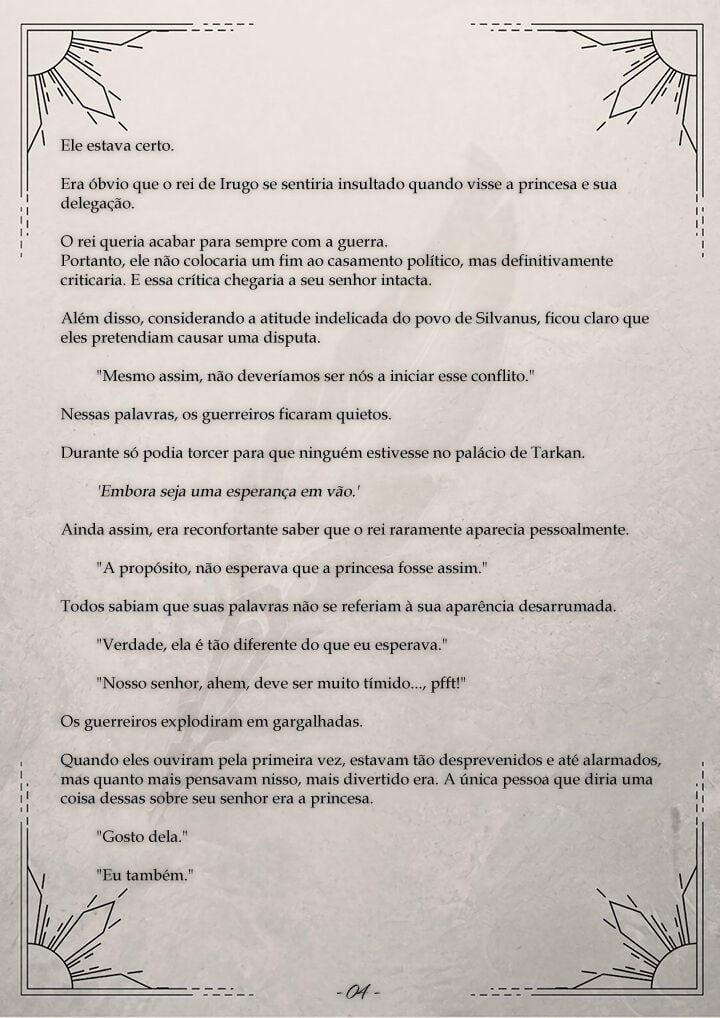 Ele estava certo.

Era óbvio que o rei de Irugo se sentiria insultado quando visse a princesa e sua delegação.

O rei queria acabar para sempre com a guerra.
Portanto, ele não colocaria um fim ao casamento político, mas definitivamente criticaria. E essa crítica chegaria a seu senhor intacta.

Além disso, considerando a atitude indelicada do povo de Silvanus, ficou claro que eles pretendiam causar uma disputa.

"Mesmo assim, não deveríamos ser nós a iniciar esse conflito."

Nessas palavras, os guerreiros ficaram quietos.

Durante só podia torcer para que ninguém estivesse no palácio de Tarkan.

'Embora seja uma esperança em vão.'

Ainda assim, era reconfortante saber que o rei raramente aparecia pessoalmente.

"A propósito, não esperava que a princesa fosse assim."

Todos sabiam que suas palavras não se referiam à sua aparência desarrumada.

"Verdade, ela é tão diferente do que eu esperava."

"Nosso senhor, ahem, deve ser muito tímido..., pfft!"

Os guerreiros explodiram em gargalhadas.

Quando eles ouviram pela primeira vez, estavam tão desprevenidos e até alarmados, mas quanto mais pensavam nisso, mais divertido era. A única pessoa que diria uma coisa dessas sobre seu senhor era a princesa.

"Gosto dela."

"Eu também."

- 04 -